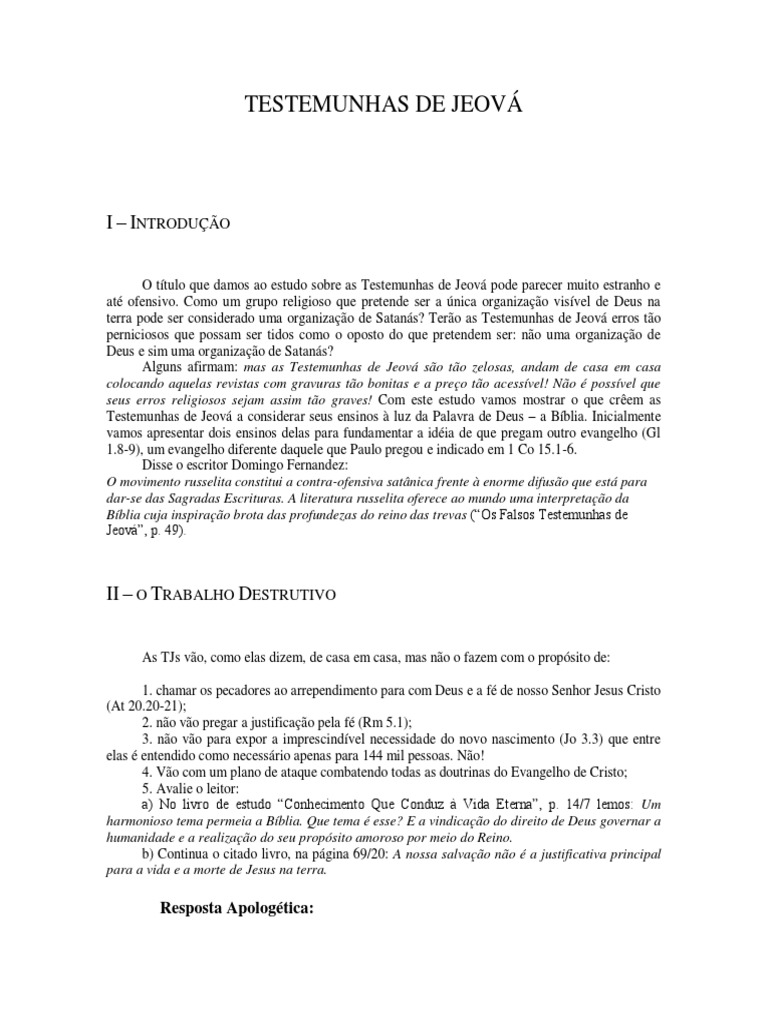 TESTEMUNHAS DE JEOVÁ

I – INTRODUÇÃO

O título que damos ao estudo sobre as Testemunhas de Jeová pode parecer muito estranho e até ofensivo. Como um grupo religioso que pretende ser a única organização visível de Deus na terra pode ser considerado uma organização de Satanás? Terão as Testemunhas de Jeová erros tão perniciosos que possam ser tidos como o oposto do que pretendem ser: não uma organização de Deus e sim uma organização de Satanás?

Alguns afirmam: mas as Testemunhas de Jeová são tão zelosas, andam de casa em casa colocando aquelas revistas com gravuras tão bonitas e a preço tão acessível! Não é possível que seus erros religiosos sejam assim tão graves! Com este estudo vamos mostrar o que crêem as Testemunhas de Jeová a considerar seus ensinos à luz da Palavra de Deus – a Bíblia. Inicialmente vamos apresentar dois ensinos delas para fundamentar a idéia de que pregam outro evangelho (Gl 1.8-9), um evangelho diferente daquele que Paulo pregou e indicado em 1 Co 15.1-6.

Disse o escritor Domingo Fernandez:

O movimento russelita constitui a contra-ofensiva satânica frente à enorme difusão que está para dar-se das Sagradas Escrituras. A literatura russelita oferece ao mundo uma interpretação da Bíblia cuja inspiração brota das profundezas do reino das trevas ("Os Falsos Testemunhas de Jeová", p. 49).

II – O TRABALHO DESTRUTIVO

As TJs vão, como elas dizem, de casa em casa, mas não o fazem com o propósito de:

1. chamar os pecadores ao arrependimento para com Deus e a fé de nosso Senhor Jesus Cristo (At 20.20-21);
2. não vão pregar a justificação pela fé (Rm 5.1);
3. não vão para expor a imprescindível necessidade do novo nascimento (Jo 3.3) que entre elas é entendido como necessário apenas para 144 mil pessoas. Não!
4. Vão com um plano de ataque combatendo todas as doutrinas do Evangelho de Cristo;
5. Avalie o leitor:
a) No livro de estudo "Conhecimento Que Conduz à Vida Eterna", p. 14/7 lemos: Um harmonioso tema permeia a Bíblia. Que tema é esse? E a vindicação do direito de Deus governar a humanidade e a realização do seu propósito amoroso por meio do Reino.
b) Continua o citado livro, na página 69/20: A nossa salvação não é a justificativa principal para a vida e a morte de Jesus na terra.

Resposta Apologética: